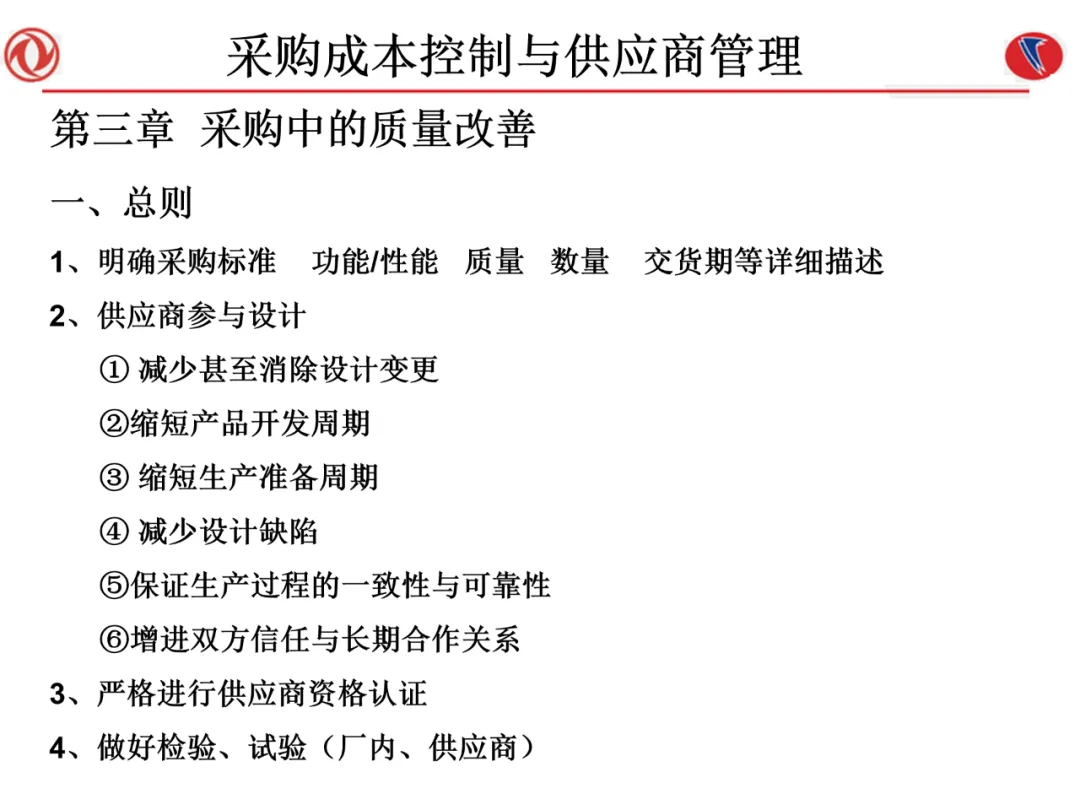 采购成本控制与供应商管理

第三章 采购中的质量改善

一、总则

1、明确采购标准 功能/性能 质量 数量 交货期等详细描述

2、供应商参与设计

① 减少甚至消除设计变更

②缩短产品开发周期

③ 缩短生产准备周期

④ 减少设计缺陷

⑤保证生产过程的一致性与可靠性

⑥增进双方信任与长期合作关系

3、严格进行供应商资格认证

4、做好检验、试验（厂内、供应商）